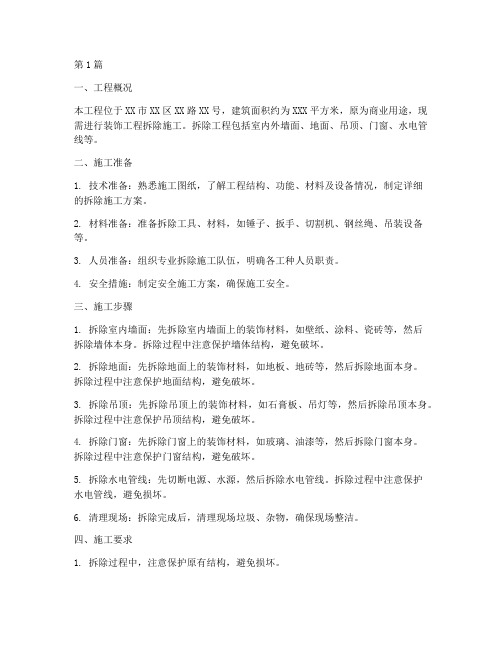 第1篇

一、工程概况

本工程位于XX市XX区XX路XX号，建筑面积约为XXX平方米，原为商业用途，现需进行装饰工程拆除施工。拆除工程包括室内外墙面、地面、吊顶、门窗、水电管线等。

二、施工准备

1. 技术准备：熟悉施工图纸，了解工程结构、功能、材料及设备情况，制定详细的拆除施工方案。

2. 材料准备：准备拆除工具、材料，如锤子、扳手、切割机、钢丝绳、吊装设备等。

3. 人员准备：组织专业拆除施工队伍，明确各工种人员职责。

4. 安全措施：制定安全施工方案，确保施工安全。

三、施工步骤

1. 拆除室内墙面：先拆除室内墙面上的装饰材料，如壁纸、涂料、瓷砖等，然后拆除墙体本身。拆除过程中注意保护墙体结构，避免破坏。

2. 拆除地面：先拆除地面上的装饰材料，如地板、地砖等，然后拆除地面本身。拆除过程中注意保护地面结构，避免破坏。

3. 拆除吊顶：先拆除吊顶上的装饰材料，如石膏板、吊灯等，然后拆除吊顶本身。拆除过程中注意保护吊顶结构，避免破坏。

4. 拆除门窗：先拆除门窗上的装饰材料，如玻璃、油漆等，然后拆除门窗本身。拆除过程中注意保护门窗结构，避免破坏。

5. 拆除水电管线：先切断电源、水源，然后拆除水电管线。拆除过程中注意保护水电管线，避免损坏。

6. 清理现场：拆除完成后，清理现场垃圾、杂物，确保现场整洁。

四、施工要求

1. 拆除过程中，注意保护原有结构，避免损坏。